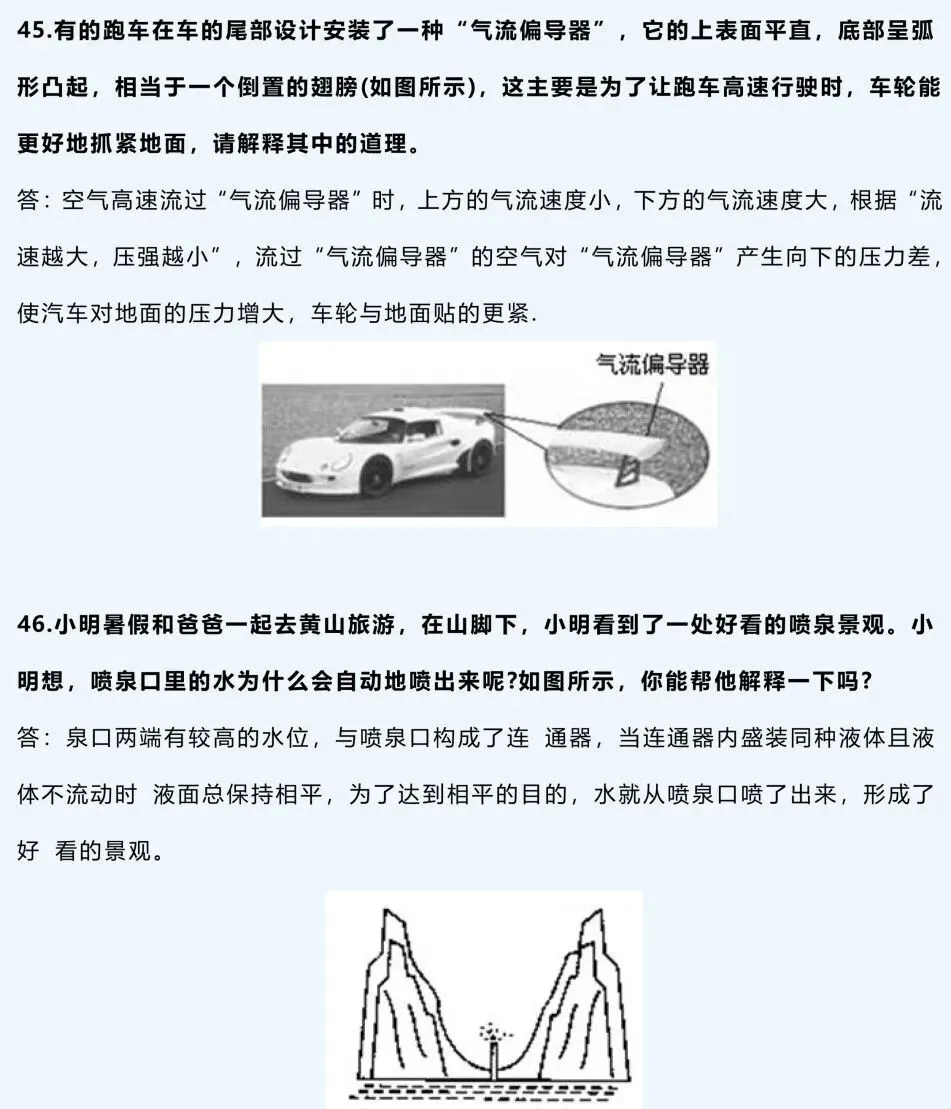 45.有的跑车在车的尾部设计安装了一种“气流偏导器”，它的上表面平直，底部呈弧形凸起，相当于一个倒置的翅膀(如图所示)，这主要是为了让跑车高速行驶时，车轮能更好地抓紧地面，请解释其中的道理。

答：空气高速流过“气流偏导器”时，上方的气流速度小，下方的气流速度大，根据“流速越大，压强越小”，流过“气流偏导器”的空气对“气流偏导器”产生向下的压力差，使汽车对地面的压力增大，车轮与地面贴的更紧.

气流偏导器

46.小明暑假和爸爸一起去黄山旅游，在山脚下，小明看到了一处好看的喷泉景观。小明想，喷泉口里的水为什么会自动地喷出来呢?如图所示，你能帮他解释一下吗?

答：泉口两端有较高的水位，与喷泉口构成了连 通器，当连通器内盛装同种液体且液体不流动时 液面总保持相平，为了达到相平的目的，水就从喷泉口喷了出来，形成了好 看的景观。